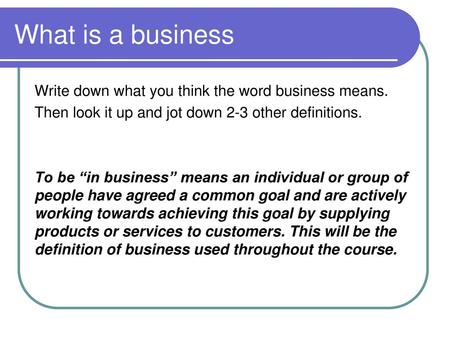 What is a business

Write down what you think the word business means.

Then look it up and jot down 2-3 other definitions.

To be “in business” means an individual or group of people have agreed a common goal and are actively working towards achieving this goal by supplying products or services to customers. This will be the definition of business used throughout the course.